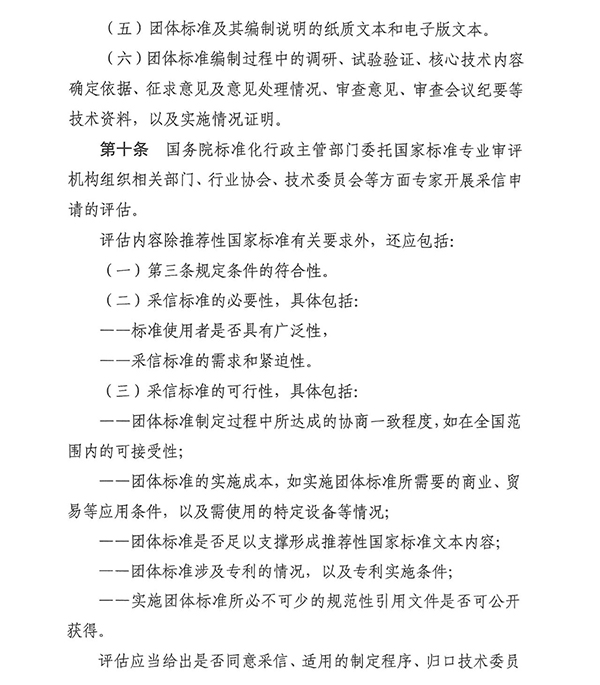 （五）团体标准及其编制说明的纸质文本和电子版文本。

（六）团体标准编制过程中的调研、试验验证、核心技术内容确定依据、征求意见及意见处理情况、审查意见、审查会议纪要等技术资料，以及实施情况证明。

第十条　国务院标准化行政主管部门委托国家标准专业审评机构组织相关部门、行业协会、技术委员会等方面专家开展采信申请的评估。

评估内容除推荐性国家标准有关要求外，还应包括：

（一）第三条规定条件的符合性。

（二）采信标准的必要性，具体包括：

——标准使用者是否具有广泛性，

——采信标准的需求和紧迫性。

（三）采信标准的可行性，具体包括：

——团体标准制定过程中所达成的协商一致程度，如在全国范围内的可接受性；

——团体标准的实施成本，如实施团体标准所需要的商业、贸易等应用条件，以及需使用的特定设备等情况；

——团体标准是否足以支撑形成推荐性国家标准文本内容；

——团体标准涉及专利的情况，以及专利实施条件；

——实施团体标准所必不可少的规范性引用文件是否可公开获得。

评估应当给出是否同意采信、适用的制定程序、归口技术委员